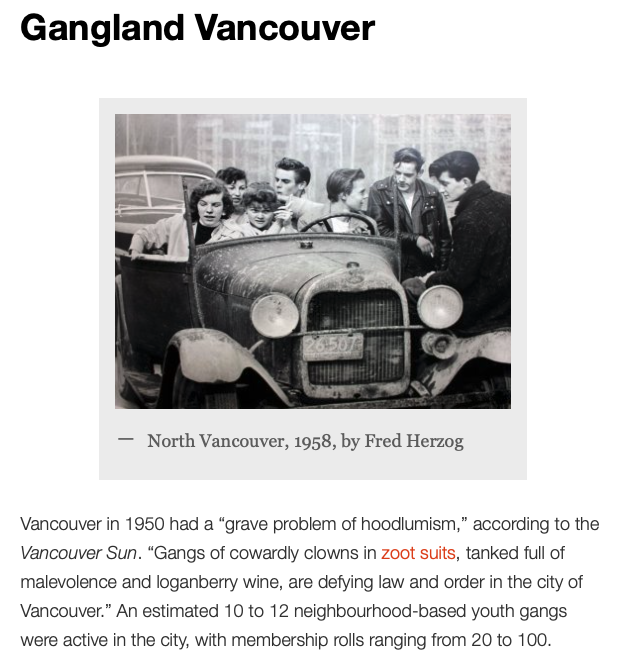 Gangland Vancouver

26507

— North Vancouver, 1958, by Fred Herzog

Vancouver in 1950 had a “grave problem of hoodlumism,” according to the Vancouver Sun. “Gangs of cowardly clowns in zoot suits, tanked full of malevolence and loganberry wine, are defying law and order in the city of Vancouver.” An estimated 10 to 12 neighbourhood-based youth gangs were active in the city, with membership rolls ranging from 20 to 100.